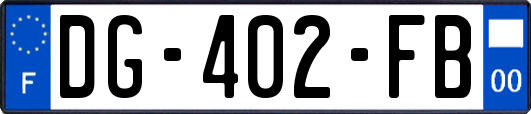 F
DG-402-FB
00